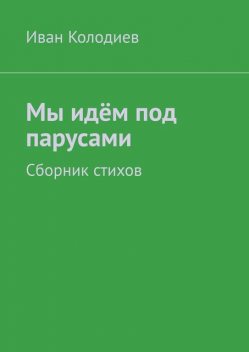 Иван Колодиев

Мы идём под парусами

Сборник стихов